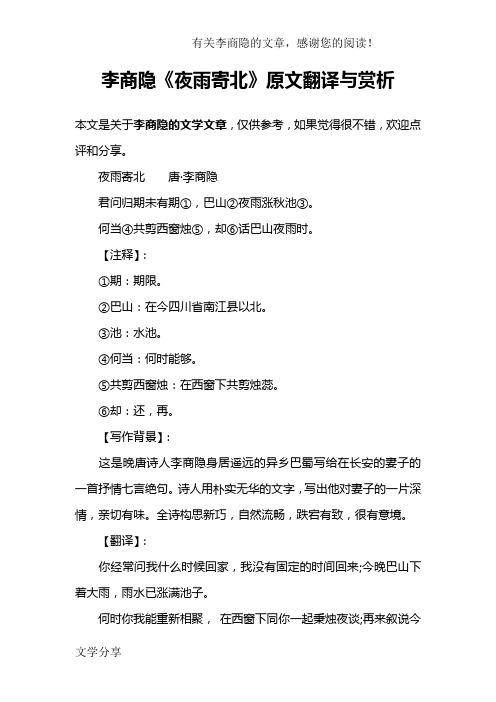 有关李商隐的文章，感谢您的阅读！

李商隐《夜雨寄北》原文翻译与赏析

本文是关于李商隐的文学文章，仅供参考，如果觉得很不错，欢迎点评和分享。

夜雨寄北　　唐·李商隐

君问归期未有期①，巴山②夜雨涨秋池③。

何当④共剪西窗烛⑤，却⑥话巴山夜雨时。

【注释】：

①期：期限。

②巴山：在今四川省南江县以北。

③池：水池。

④何当：何时能够。

⑤共剪西窗烛：在西窗下共剪烛蕊。

⑥却：还，再。

【写作背景】：

这是晚唐诗人李商隐身居遥远的异乡巴蜀写给在长安的妻子的一首抒情七言绝句。诗人用朴实无华的文字，写出他对妻子的一片深情，亲切有味。全诗构思新巧，自然流畅，跌宕有致，很有意境。

【翻译】：

你经常问我什么时候回家，我没有固定的时间回来;今晚巴山下着大雨，雨水已涨满池子。

何时你我能重新相聚， 在西窗下同你一起秉烛夜谈;再来叙说今

文学分享